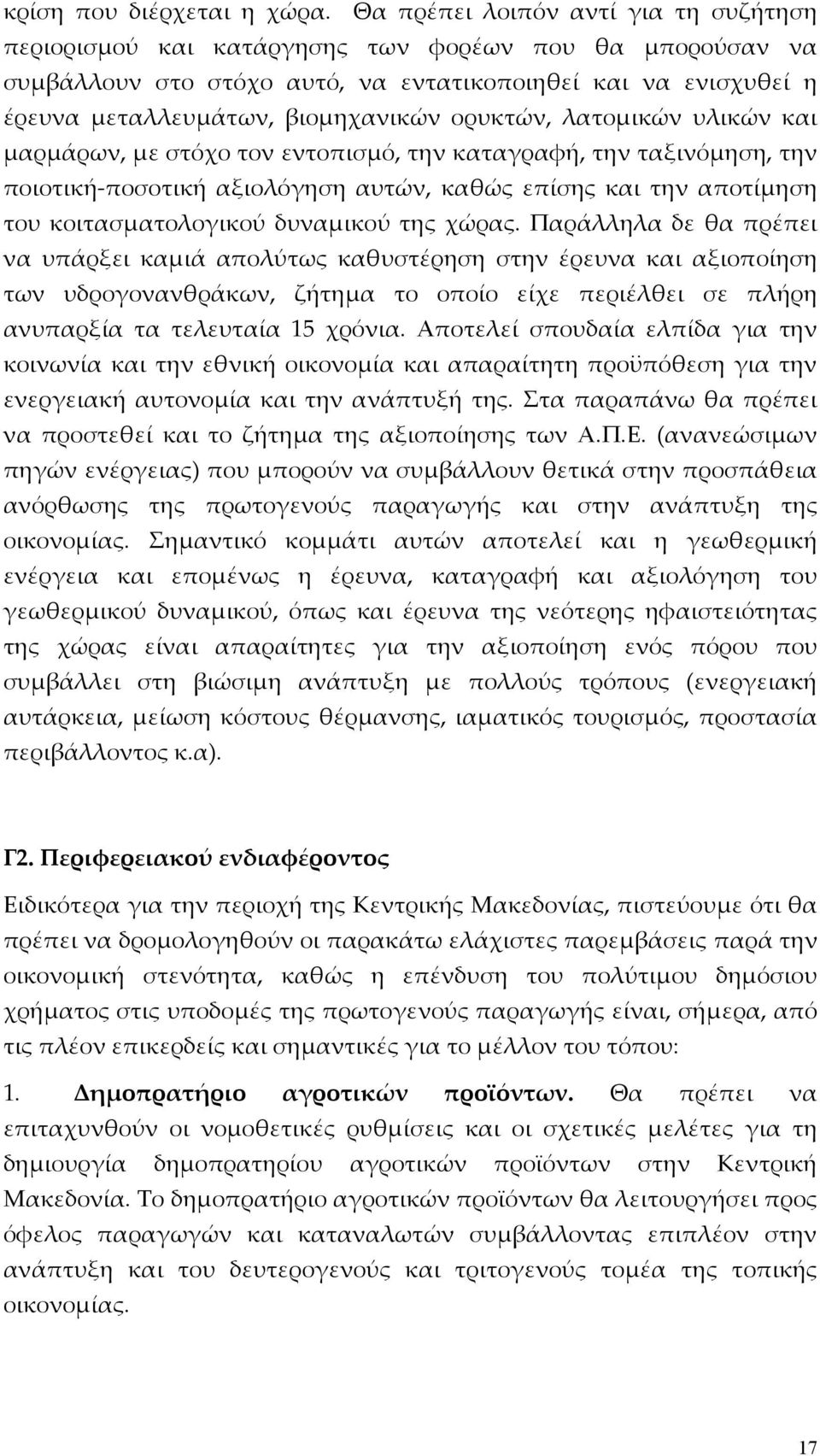 κρίση που διέρχεται η χώρα. Θα πρέπει λοιπόν αντί για τη συζήτηση περιορισμού και κατάργησης των φορέων που θα μπορούσαν να συμβάλλουν στο στόχο αυτό, να εντατικοποιηθεί και να ενισχυθεί η έρευνα μεταλλευμάτων, βιομηχανικών ορυκτών, λατομικών υλικών και μαρμάρων, με στόχο τον εντοπισμό, την καταγραφή, την ταξινόμηση, την ποιοτική-ποσοτική αξιολόγηση αυτών, καθώς επίσης και την αποτίμηση του κοιτασματολογικού δυναμικού της χώρας. Παράλληλα δε θα πρέπει να υπάρξει καμιά απολύτως καθυστέρηση στην έρευνα και αξιοποίηση των υδρογονανθράκων, ζήτημα το οποίο είχε περιέλθει σε πλήρη ανυπαρξία τα τελευταία 15 χρόνια. Αποτελεί σπουδαία ελπίδα για την κοινωνία και την εθνική οικονομία και απαραίτητη προϋπόθεση για την ενεργειακή αυτονομία και την ανάπτυξή της. Στα παραπάνω θα πρέπει να προστεθεί και το ζήτημα της αξιοποίησης των Α.Π.Ε. (ανανεώσιμων πηγών ενέργειας) που μπορούν να συμβάλλουν θετικά στην προσπάθεια ανόρθωσης της πρωτογενούς παραγωγής και στην ανάπτυξη της οικονομίας. Σημαντικό κομμάτι αυτών αποτελεί και η γεωθερμική ενέργεια και επομένως η έρευνα, καταγραφή και αξιολόγηση του γεωθερμικού δυναμικού, όπως και έρευνα της νεότερης ηφαιστειότητας της χώρας είναι απαραίτητες για την αξιοποίηση ενός πόρου που συμβάλλει στη βιώσιμη ανάπτυξη με πολλούς τρόπους (ενεργειακή αυτάρκεια, μείωση κόστους θέρμανσης, ιαματικός τουρισμός, προστασία περιβάλλοντος κ.α).

Γ2. Περιφερειακού ενδιαφέροντος

Ειδικότερα για την περιοχή της Κεντρικής Μακεδονίας, πιστεύουμε ότι θα πρέπει να δρομολογηθούν οι παρακάτω ελάχιστες παρεμβάσεις παρά την οικονομική στενότητα, καθώς η επένδυση του πολύτιμου δημόσιου χρήματος στις υποδομές της πρωτογενούς παραγωγής είναι, σήμερα, από τις πλέον επικερδείς και σημαντικές για το μέλλον του τόπου:

1. Δημοπρατήριο αγροτικών προϊόντων. Θα πρέπει να επιταχυνθούν οι νομοθετικές ρυθμίσεις και οι σχετικές μελέτες για τη δημιουργία δημοπρατηρίου αγροτικών προϊόντων στην Κεντρική Μακεδονία. Το δημοπρατήριο αγροτικών προϊόντων θα λειτουργήσει προς όφελος παραγωγών και καταναλωτών συμβάλλοντας επιπλέον στην ανάπτυξη και του δευτερογενούς και τριτογενούς τομέα της τοπικής οικονομίας.

17